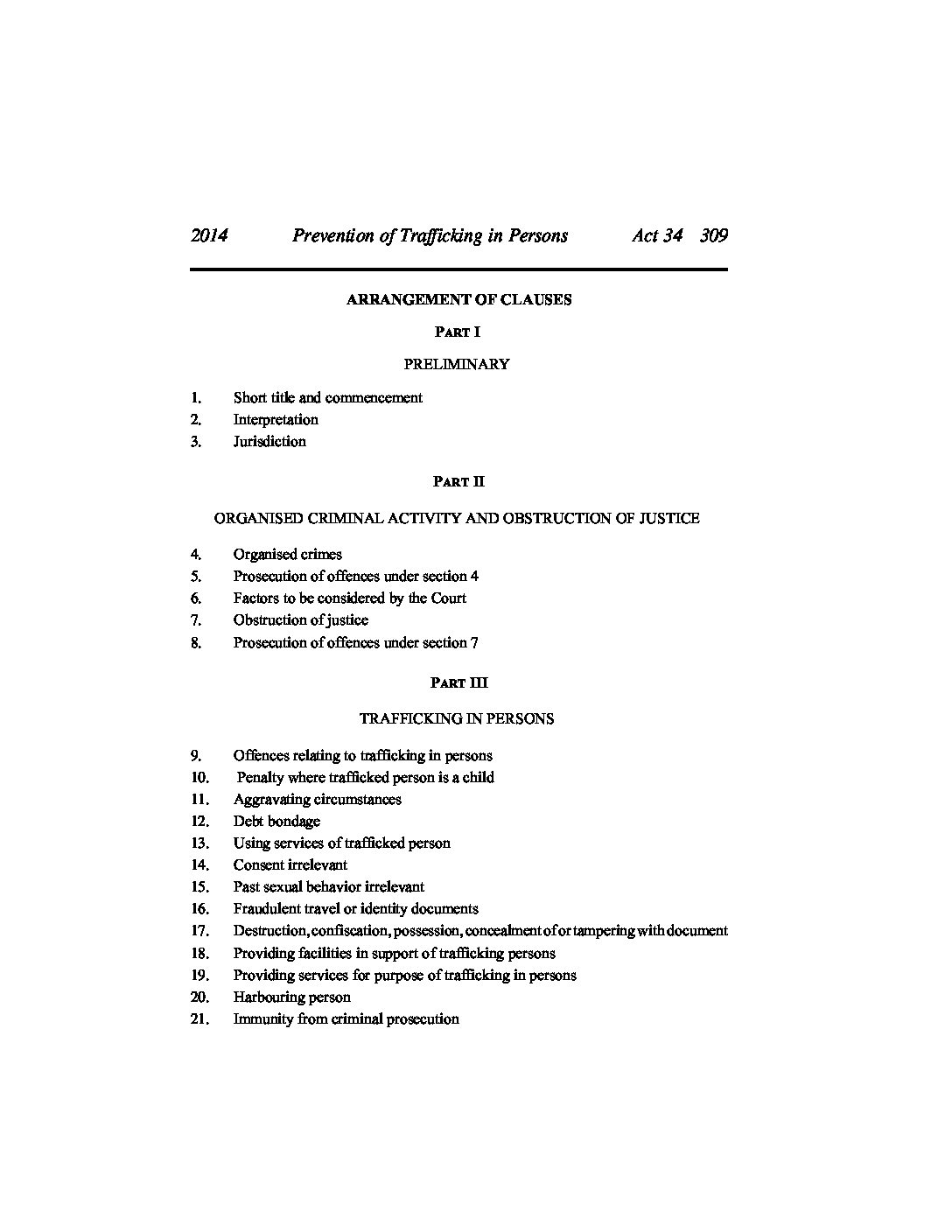 2014 Prevention of Trafficking in Persons Act 34 309

ARRANGEMENT OF CLAUSES

PART I

PRELIMINARY

1. Short title and commencement
2. Interpretation
3. Jurisdiction

PART II

ORGANISED CRIMINAL ACTIVITY AND OBSTRUCTION OF JUSTICE

4. Organised crimes
5. Prosecution of offences under section 4
6. Factors to be considered by the Court
7. Obstruction of justice
8. Prosecution of offences under section 7

PART III

TRAFFICKING IN PERSONS

9. Offences relating to trafficking in persons
10. Penalty where trafficked person is a child
11. Aggravating circumstances
12. Debt bondage
13. Using services of trafficked person
14. Consent irrelevant
15. Past sexual behavior irrelevant
16. Fraudulent travel or identity documents
17. Destruction, confiscation, possession, concealment of or tampering with document
18. Providing facilities in support of trafficking persons
19. Providing services for purpose of trafficking in persons
20. Harbouring person
21. Immunity from criminal prosecution